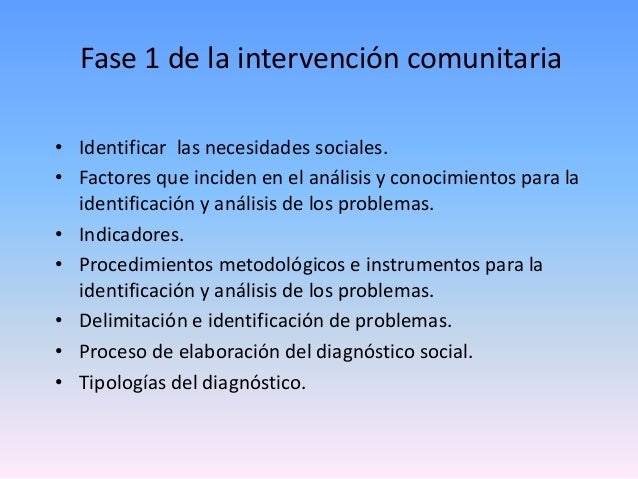 Fase 1 de la intervención comunitaria

• Identificar las necesidades sociales.
• Factores que inciden en el análisis y conocimientos para la identificación y análisis de los problemas.
• Indicadores.
• Procedimientos metodológicos e instrumentos para la identificación y análisis de los problemas.
• Delimitación e identificación de problemas.
• Proceso de elaboración del diagnóstico social.
• Tipologías del diagnóstico.